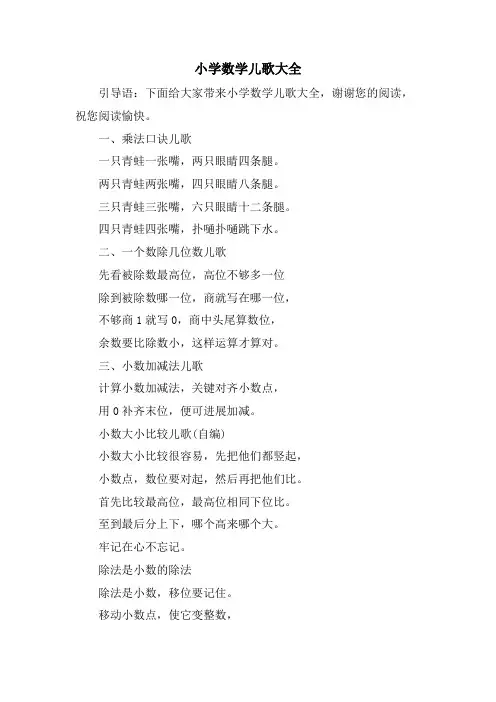 小学数学儿歌大全

引导语：下面给大家带来小学数学儿歌大全，谢谢您的阅读，祝您阅读愉快。

一、乘法口诀儿歌

一只青蛙一张嘴，两只眼睛四条腿。

两只青蛙两张嘴，四只眼睛八条腿。

三只青蛙三张嘴，六只眼睛十二条腿。

四只青蛙四张嘴，扑嗵扑嗵跳下水。

二、一个数除几位数儿歌

先看被除数最高位，高位不够多一位

除到被除数哪一位，商就写在哪一位，

不够商 1 就写 0，商中头尾算数位，

余数要比除数小，这样运算才算对。

三、小数加减法儿歌

计算小数加减法，关键对齐小数点，

用 0 补齐末位，便可进展加减。

小数大小比较儿歌(自编)

小数大小比较很容易，先把他们都竖起，

小数点，数位要对起，然后再把他们比。

首先比较最高位，最高位相同下位比。

至到最后分上下，哪个高来哪个大。

牢记在心不忘记。

除法是小数的除法

除法是小数，移位要记住。

移动小数点，使它变整数，